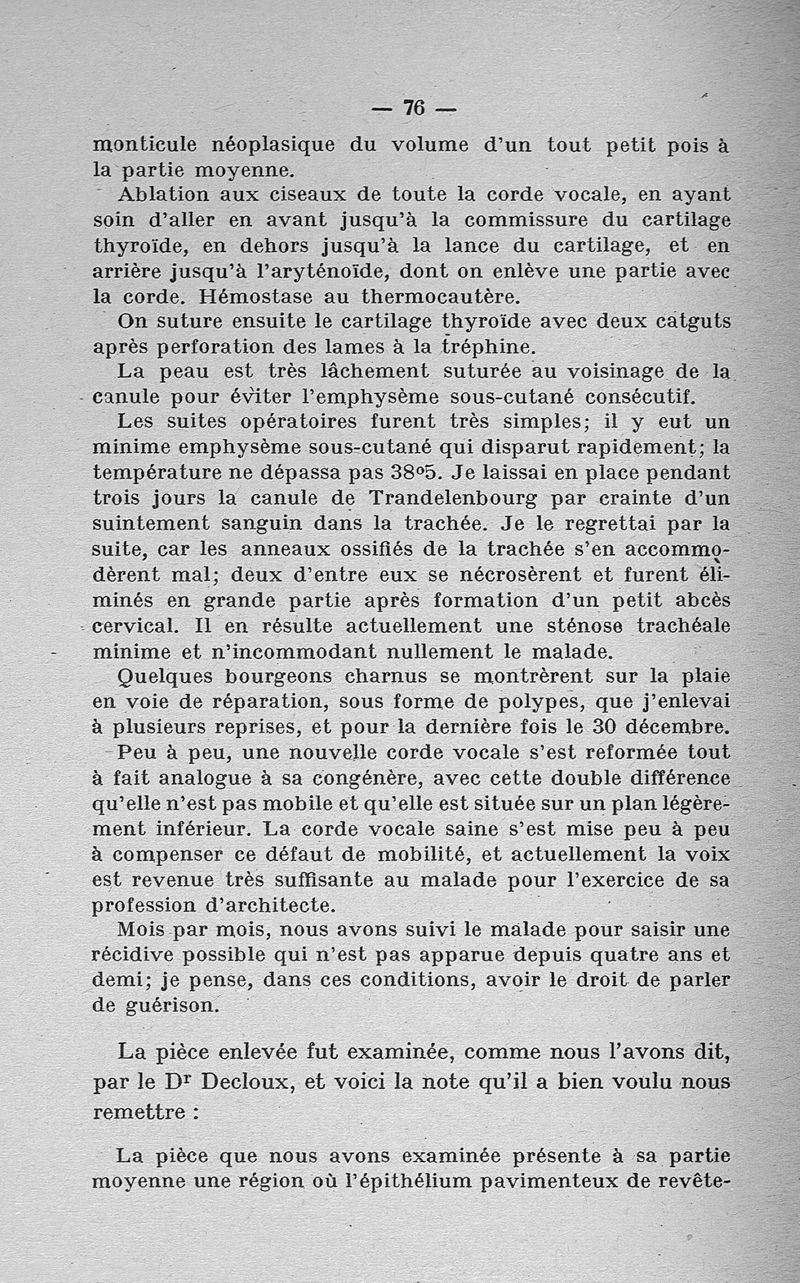 — 76 —

monticule néoplasique du volume d'un tout petit pois à la partie moyenne.

Ablation aux ciseaux de toute la corde vocale, en ayant soin d'aller en avant jusqu'à la commissure du cartilage thyroïde, en dehors jusqu'à la lance du cartilage, et en arrière jusqu'à l'aryténoïde, dont on enlève une partie avec la corde. Hémostase au thermocautère.

On suture ensuite le cartilage thyroïde avec deux catguts après perforation des lames à la tréphine.

La peau est très lâchement suturée au voisinage de la canule pour éviter l'emphysème sous-cutané consécutif.

Les suites opératoires furent très simples; il y eut un minime emphysème sous-cutané qui disparut rapidement; la température ne dépassa pas 38°5. Je laissai en place pendant trois jours la canule de Trandelenbourg par crainte d'un suintement sanguin dans la trachée. Je le regrettai par la suite, car les anneaux ossifiés de la trachée s'en accommodèrent mal; deux d'entre eux se nécrosèrent et furent éliminés en grande partie après formation d'un petit abcès cervical. Il en résulte actuellement une sténose trachéale minime et n'incommodant nullement le malade.

Quelques bourgeons charnus se montrèrent sur la plaie en voie de réparation, sous forme de polypes, que j'enlevai à plusieurs reprises, et pour la dernière fois le 30 décembre.

Peu à peu, une nouvelle corde vocale s'est reformée tout à fait analogue à sa congénère, avec cette double différence qu'elle n'est pas mobile et qu'elle est située sur un plan légèrement inférieur. La corde vocale saine s'est mise peu à peu à compenser ce défaut de mobilité, et actuellement la voix est revenue très suffisante au malade pour l'exercice de sa profession d'architecte.

Mois par mois, nous avons suivi le malade pour saisir une récidive possible qui n'est pas apparue depuis quatre ans et demi; je pense, dans ces conditions, avoir le droit de parler de guérison.

La pièce enlevée fut examinée, comme nous l'avons dit, par le Dr Decloux, et voici la note qu'il a bien voulu nous remettre :

La pièce que nous avons examinée présente à sa partie moyenne une région où l'épithélium pavimenteux de revête-